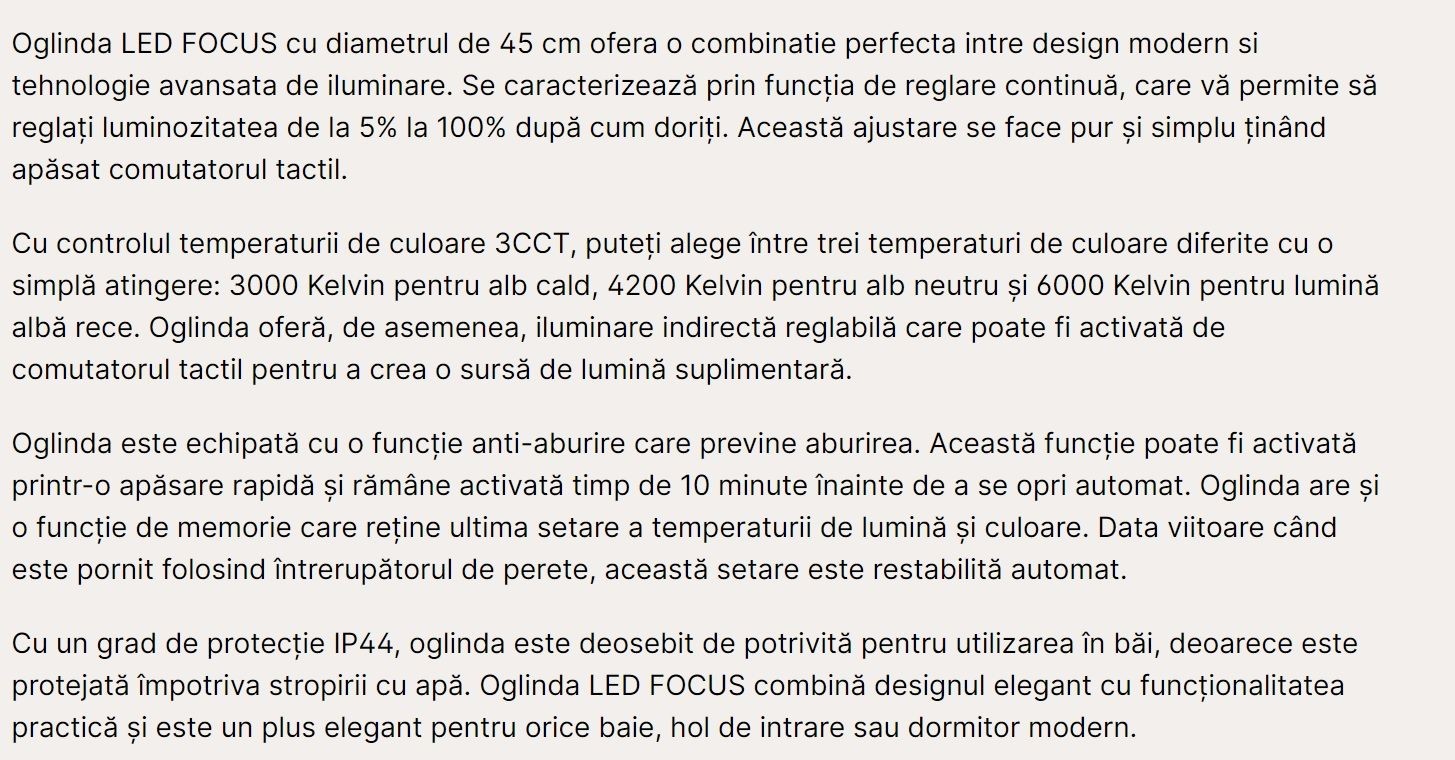 Oglinda LED FOCUS cu diametrul de 45 cm ofera o combinatie perfecta intre design modern si tehnologie avansata de iluminare. Se caracterizează prin funcția de reglare continuă, care vă permite să reglați luminozitatea de la 5% la 100% după cum doriți. Această ajustare se face pur și simplu ținând apăsat comutatorul tactil.

Cu controlul temperaturii de culoare 3CCT, puteți alege între trei temperaturi de culoare diferite cu o simplă atingere: 3000 Kelvin pentru alb cald, 4200 Kelvin pentru alb neutru și 6000 Kelvin pentru lumină albă rece. Oglinda oferă, de asemenea, iluminare indirectă reglabilă care poate fi activată de comutatorul tactil pentru a crea o sursă de lumină suplimentară.

Oglinda este echipată cu o funcție anti-aburire care previne aburirea. Această funcție poate fi activată printr-o apăsare rapidă și rămâne activată timp de 10 minute înainte de a se opri automat. Oglinda are și o funcție de memorie care reține ultima setare a temperaturii de lumină și culoare. Data viitoare când este pornit folosind întrerupătorul de perete, această setare este restabilită automat.

Cu un grad de protecție IP44, oglinda este deosebit de potrivită pentru utilizarea în băi, deoarece este protejată împotriva stropirii cu apă. Oglinda LED FOCUS combină designul elegant cu funcționalitatea practică și este un plus elegant pentru orice baie, hol de intrare sau dormitor modern.